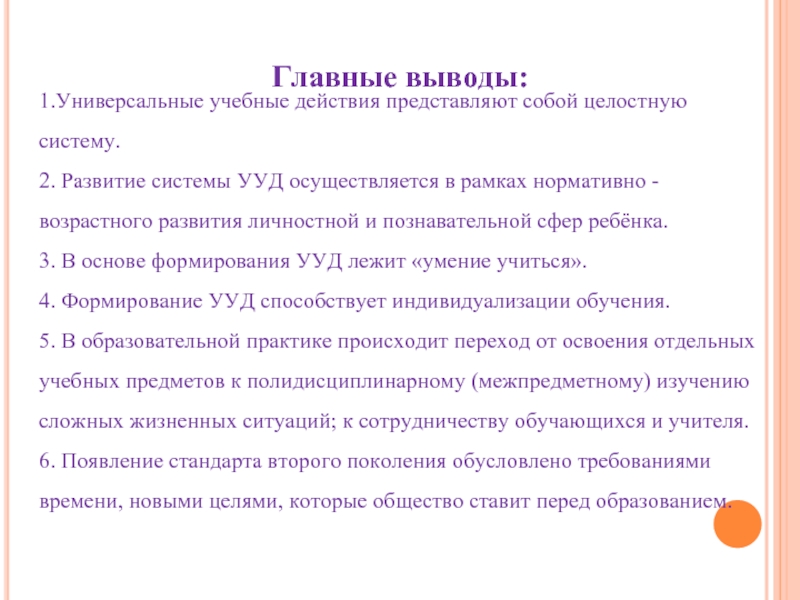 Главные выводы:

1.Универсальные учебные действия представляют собой целостную систему.

2. Развитие системы УУД осуществляется в рамках нормативно - возрастного развития личностной и познавательной сфер ребёнка.

3. В основе формирования УУД лежит «умение учиться».

4. Формирование УУД способствует индивидуализации обучения.

5. В образовательной практике происходит переход от освоения отдельных учебных предметов к полидисциплинарному (межпредметному) изучению сложных жизненных ситуаций; к сотрудничеству обучающихся и учителя.

6. Появление стандарта второго поколения обусловлено требованиями времени, новыми целями, которые общество ставит перед образованием.